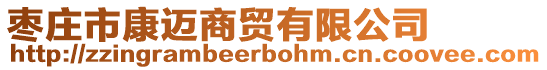 枣庄市康迈商贸有限公司
http://zzingrambeerbohm.cn.coovee.com